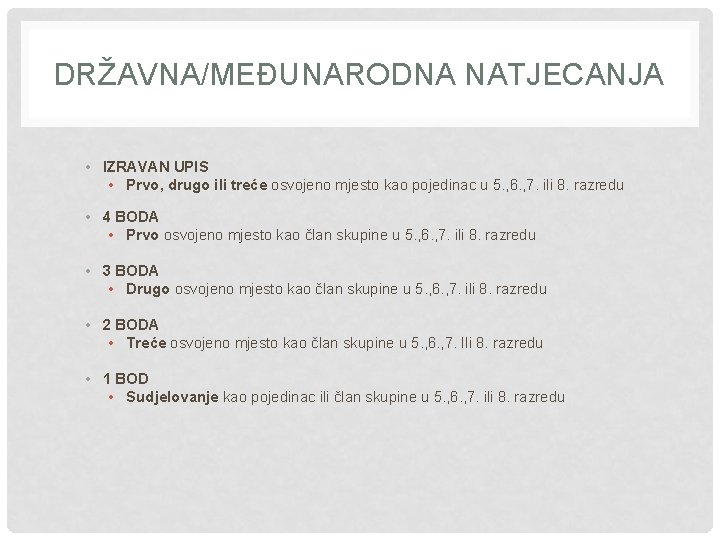 DRŽAVNA/MEĐUNARODNA NATJECANJA

• IZRAVAN UPIS
• Prvo, drugo ili treće osvojeno mjesto kao pojedinac u 5.,6.,7. ili 8. razredu

• 4 BODA
• Prvo osvojeno mjesto kao član skupine u 5.,6.,7. ili 8. razredu

• 3 BODA
• Drugo osvojeno mjesto kao član skupine u 5.,6.,7. ili 8. razredu

• 2 BODA
• Treće osvojeno mjesto kao član skupine u 5.,6.,7. Ili 8. razredu

• 1 BOD
• Sudjelovanje kao pojedinac ili član skupine u 5.,6.,7. ili 8. razredu